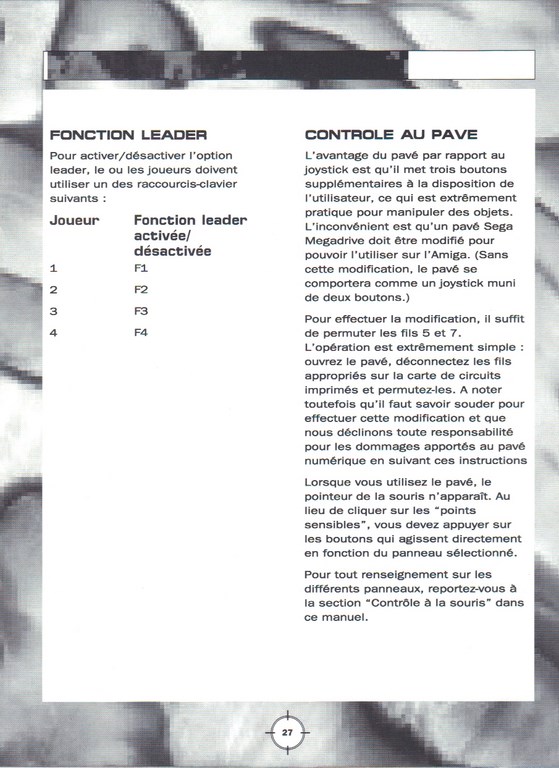 FONCTION LEADER

Pour activer/désactiver l'option leader, le ou les joueurs doivent utiliser un des raccourcis-clavier suivants :

| Joueur | Fonction leader activée/ désactivée |
|---|---|
| 1 | F1 |
| 2 | F2 |
| 3 | F3 |
| 4 | F4 |

CONTROLE AU PAVE

L'avantage du pavé par rapport au joystick est qu'il met trois boutons supplémentaires à la disposition de l'utilisateur, ce qui est extrêmement pratique pour manipuler des objets. L'inconvénient est qu'un pavé Sega Megadrive doit être modifié pour pouvoir l'utiliser sur l'Amiga. (Sans cette modification, le pavé se comportera comme un joystick muni de deux boutons.)

Pour effectuer la modification, il suffit de permuter les fils 5 et 7. L'opération est extrêmement simple : ouvrez le pavé, déconnectez les fils appropriés sur la carte de circuits imprimés et permutez-les. A noter toutefois qu'il faut savoir souder pour effectuer cette modification et que nous déclinons toute responsabilité pour les dommages apportés au pavé numérique en suivant ces instructions

Lorsque vous utilisez le pavé, le pointeur de la souris n'apparaît. Au lieu de cliquer sur les "points sensibles", vous devez appuyer sur les boutons qui agissent directement en fonction du panneau sélectionné.

Pour tout renseignement sur les différents panneaux, reportez-vous à la section "Contrôle à la souris" dans ce manuel.

27